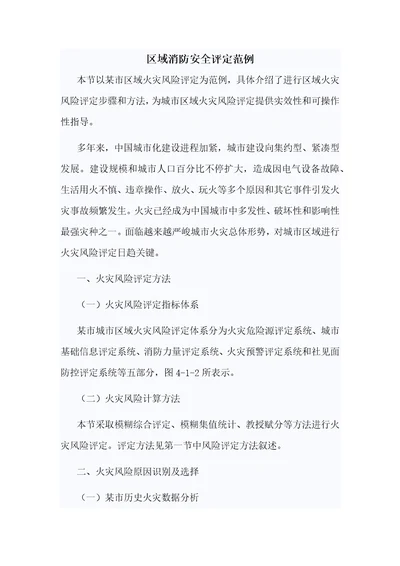 区域消防安全评定范例

本节以某市区域火灾风险评定为范例，具体介绍了进行区域火灾风险评定步骤和方法，为城市区域火灾风险评定提供实效性和可操作性指导。

多年来，中国城市化建设进程加紧，城市建设向集约型、紧凑型发展。建设规模和城市人口百分比不停扩大，造成因电气设备故障、生活用火不慎、违章操作、放火、玩火等多个原因和其它事件引发火灾事故频繁发生。火灾已经成为中国城市中多发性、破坏性和影响性最强灾种之一。面临越来越严峻城市火灾总体形势，对城市区域进行火灾风险评定日趋关键。

一、火灾风险评定方法

（一）火灾风险评定指标体系

某市城市区域火灾风险评定体系分为火灾危险源评定系统、城市基础信息评定系统、消防力量评定系统、火灾预警评定系统和社见面防控评定系统等五部分，图 4-1-2 所表示。

（二）火灾风险计算方法

本节采取模糊综合评定、模糊集值统计、教授赋分等方法进行火灾风险评定。评定方法见第一节中风险评定方法叙述。

二、火灾风险原因识别及选择

（一）某市历史火灾数据分析